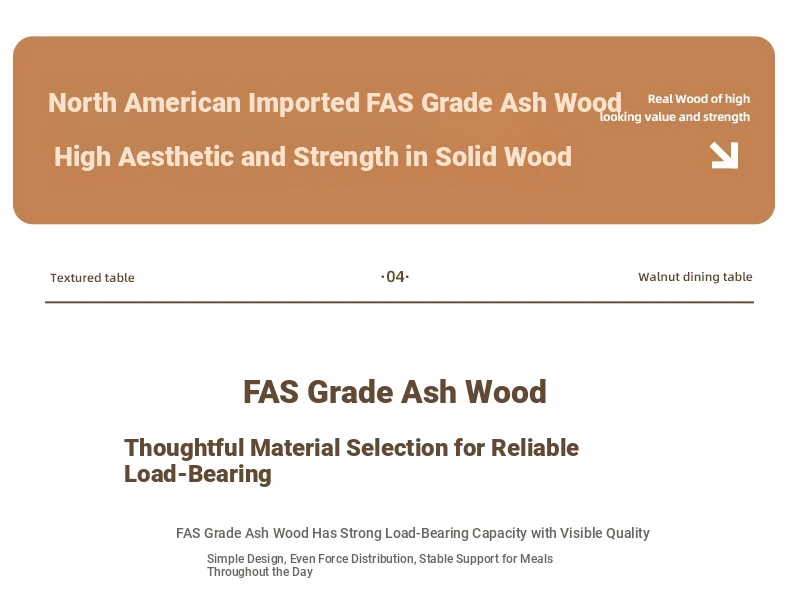 North American Imported FAS Grade Ash Wood

High Aesthetic and Strength in Solid Wood

Real Wood of high looking value and strength

Textured table

·04·

Walnut dining table

FAS Grade Ash Wood

Thoughtful Material Selection for Reliable Load-Bearing

FAS Grade Ash Wood Has Strong Load-Bearing Capacity with Visible Quality

Simple Design, Even Force Distribution, Stable Support for Meals Throughout the Day